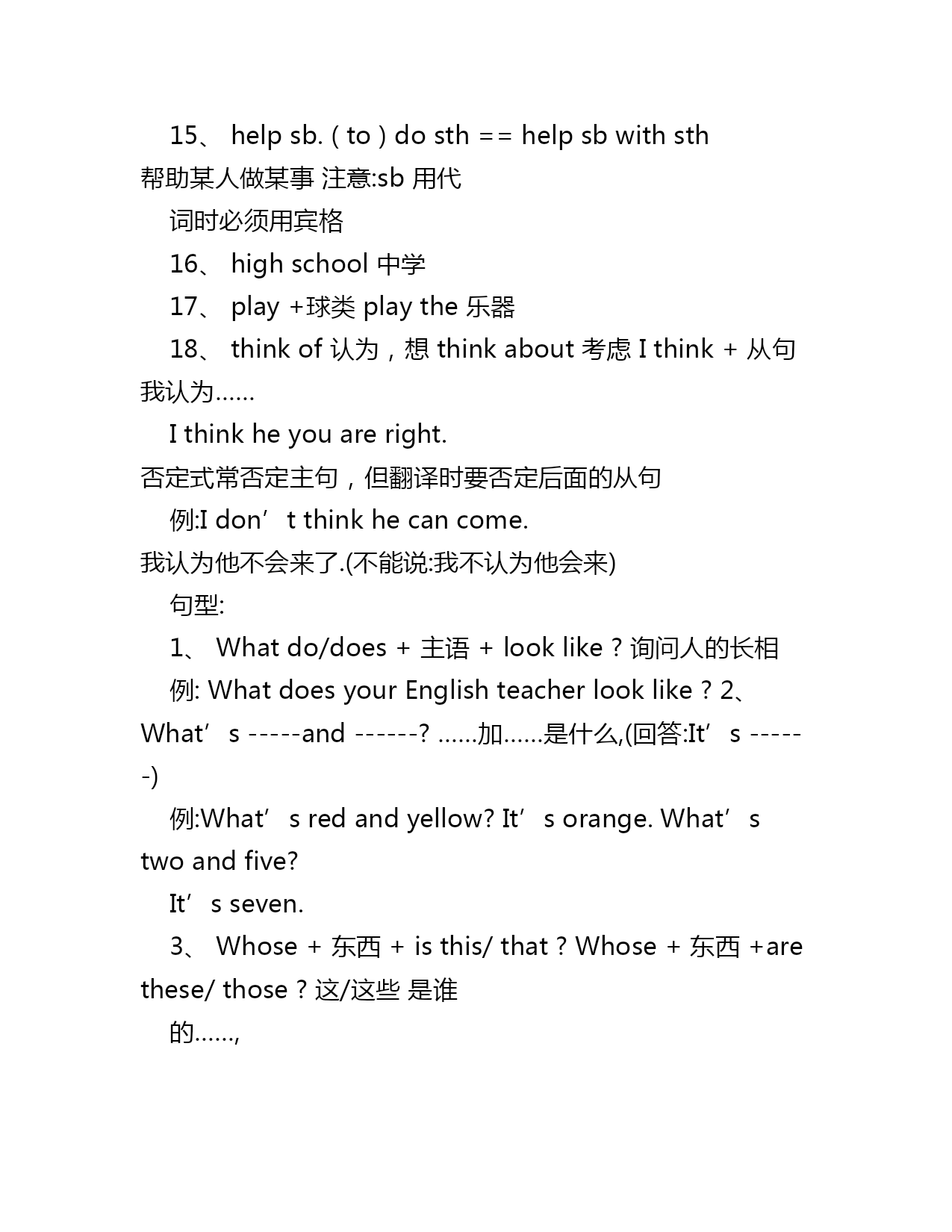 15、 help sb. ( to ) do sth == help sb with sth 帮助某人做某事 注意:sb 用代

词时必须用宾格

16、 high school 中学

17、 play +球类 play the 乐器

18、 think of 认为，想 think about 考虑 I think + 从句 我认为……

I think he you are right.

否定式常否定主句，但翻译时要否定后面的从句

例:I don’t think he can come.

我认为他不会来了.(不能说:我不认为他会来)

句型:

1、 What do/does + 主语 + look like ? 询问人的长相

例: What does your English teacher look like ? 2、 What’s -----and ------? ……加……是什么,(回答:It’s ------)

例:What’s red and yellow? It’s orange. What’s two and five?

It’s seven.

3、 Whose + 东西 + is this/ that ? Whose + 东西 +are these/ those ? 这/这些 是谁

的……,